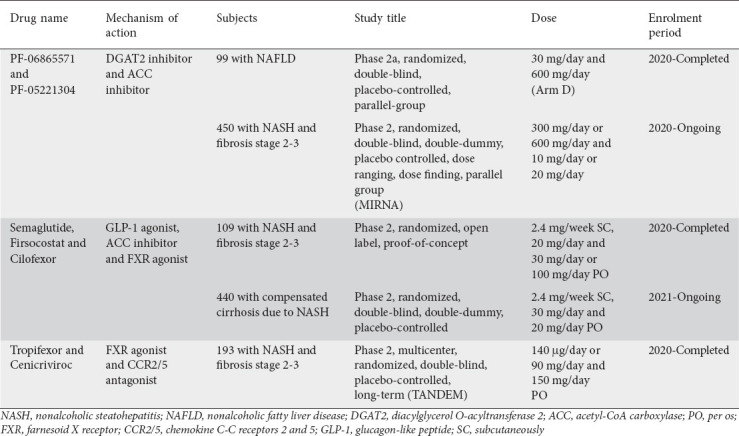 | Drug name | Mechanism of action | Subjects | Study title | Dose | Enrolment period |
|---|---|---|---|---|---|
| PF-06865571 and PF-05221304 | DGAT2 inhibitor and ACC inhibitor | 99 with NAFLD | Phase 2a, randomized, double-blind, placebo-controlled, parallel-group | 30 mg/day and 600 mg/day (Arm D) | 2020-Completed |
| | | 450 with NASH and fibrosis stage 2-3 | Phase 2, randomized, double-blind, double-dummy, placebo controlled, dose ranging, dose finding, parallel group (MIRNA) | 300 mg/day or 600 mg/day and 10 mg/day or 20 mg/day | 2020-Ongoing |
| Semaglutide, Firsocostat and Cilofexor | GLP-1 agonist, ACC inhibitor and FXR agonist | 109 with NASH and fibrosis stage 2-3 | Phase 2, randomized, open label, proof-of-concept | 2.4 mg/week SC, 20 mg/day and 30 mg/day or 100 mg/day PO | 2020-Completed |
| | | 440 with compensated cirrhosis due to NASH | Phase 2, randomized, double-blind, double-dummy, placebo-controlled | 2.4 mg/week SC, 30 mg/day and 20 mg/day PO | 2021-Ongoing |
| Tropifexor and Cenicriviroc | FXR agonist and CCR2/5 antagonist | 193 with NASH and fibrosis stage 2-3 | Phase 2, multicenter, randomized, double-blind, placebo-controlled, long-term (TANDEM) | 140 µg/day or 90 mg/day and 150 mg/day PO | 2020-Completed |

NASH, nonalcoholic steatohepatitis; NAFLD, nonalcoholic fatty liver disease; DGAT2, diacylglycerol O-acyltransferase 2; ACC, acetyl-CoA carboxylase; PO, per os; FXR, farnesoid X receptor; CCR2/5, chemokine C-C receptors 2 and 5; GLP-1, glucagon-like peptide; SC, subcutaneously